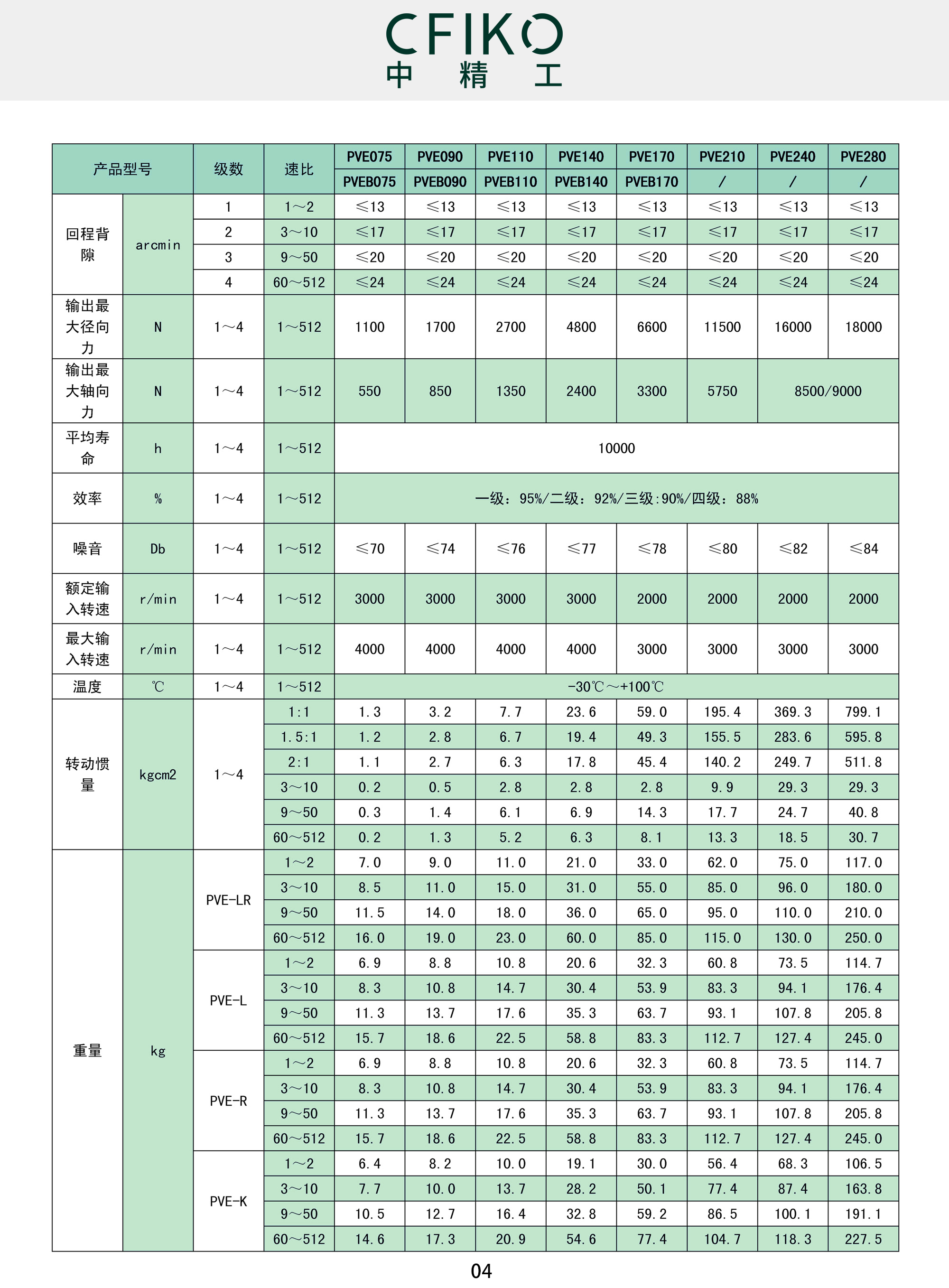 CFIKO
中 精 工

| 产品型号 | | 级数 | 速比 | PVE075 | PVE090 | PVE110 | PVE140 | PVE170 | PVE210 | PVE240 | PVE280 |
|---|---|---|---|---|---|---|---|---|---|---|---|
| | | | | PVEB075 | PVEB090 | PVEB110 | PVEB140 | PVEB170 | / | / | / |
| 回程背隙 | arcmin | 1 | 1～2 | ≤13 | ≤13 | ≤13 | ≤13 | ≤13 | ≤13 | ≤13 | ≤13 |
| | | 2 | 3～10 | ≤17 | ≤17 | ≤17 | ≤17 | ≤17 | ≤17 | ≤17 | ≤17 |
| | | 3 | 9～50 | ≤20 | ≤20 | ≤20 | ≤20 | ≤20 | ≤20 | ≤20 | ≤20 |
| | | 4 | 60～512 | ≤24 | ≤24 | ≤24 | ≤24 | ≤24 | ≤24 | ≤24 | ≤24 |
| 输出最大径向力 | N | 1～4 | 1～512 | 1100 | 1700 | 2700 | 4800 | 6600 | 11500 | 16000 | 18000 |
| 输出最大轴向力 | N | 1～4 | 1～512 | 550 | 850 | 1350 | 2400 | 3300 | 5750 | 8500/9000 | |
| 平均寿命 | h | 1～4 | 1～512 | 10000 | | | | | | | |
| 效率 | % | 1～4 | 1～512 | 一级：95%/二级：92%/三级:90%/四级：88% | | | | | | | |
| 噪音 | Db | 1～4 | 1～512 | ≤70 | ≤74 | ≤76 | ≤77 | ≤78 | ≤80 | ≤82 | ≤84 |
| 额定输入转速 | r/min | 1～4 | 1～512 | 3000 | 3000 | 3000 | 3000 | 2000 | 2000 | 2000 | 2000 |
| 最大输入转速 | r/min | 1～4 | 1～512 | 4000 | 4000 | 4000 | 4000 | 3000 | 3000 | 3000 | 3000 |
| 温度 | ℃ | 1～4 | 1～512 | -30℃～+100℃ | | | | | | | |
| 转动惯量 | kgcm2 | 1～4 | 1:1 | 1.3 | 3.2 | 7.7 | 23.6 | 59.0 | 195.4 | 369.3 | 799.1 |
| | | | 1.5:1 | 1.2 | 2.8 | 6.7 | 19.4 | 49.3 | 155.5 | 283.6 | 595.8 |
| | | | 2:1 | 1.1 | 2.7 | 6.3 | 17.8 | 45.4 | 140.2 | 249.7 | 511.8 |
| | | | 3～10 | 0.2 | 0.5 | 2.8 | 2.8 | 2.8 | 9.9 | 29.3 | 29.3 |
| | | | 9～50 | 0.3 | 1.4 | 6.1 | 6.9 | 14.3 | 17.7 | 24.7 | 40.8 |
| | | | 60～512 | 0.2 | 1.3 | 5.2 | 6.3 | 8.1 | 13.3 | 18.5 | 30.7 |
| 重量 | kg | PVE-LR | 1～2 | 7.0 | 9.0 | 11.0 | 21.0 | 33.0 | 62.0 | 75.0 | 117.0 |
| | | | 3～10 | 8.5 | 11.0 | 15.0 | 31.0 | 55.0 | 85.0 | 96.0 | 180.0 |
| | | | 9～50 | 11.5 | 14.0 | 18.0 | 36.0 | 65.0 | 95.0 | 110.0 | 210.0 |
| | | | 60～512 | 16.0 | 19.0 | 23.0 | 60.0 | 85.0 | 115.0 | 130.0 | 250.0 |
| | | PVE-L | 1～2 | 6.9 | 8.8 | 10.8 | 20.6 | 32.3 | 60.8 | 73.5 | 114.7 |
| | | | 3～10 | 8.3 | 10.8 | 14.7 | 30.4 | 53.9 | 83.3 | 94.1 | 176.4 |
| | | | 9～50 | 11.3 | 13.7 | 17.6 | 35.3 | 63.7 | 93.1 | 107.8 | 205.8 |
| | | | 60～512 | 15.7 | 18.6 | 22.5 | 58.8 | 83.3 | 112.7 | 127.4 | 245.0 |
| | | PVE-R | 1～2 | 6.9 | 8.8 | 10.8 | 20.6 | 32.3 | 60.8 | 73.5 | 114.7 |
| | | | 3～10 | 8.3 | 10.8 | 14.7 | 30.4 | 53.9 | 83.3 | 94.1 | 176.4 |
| | | | 9～50 | 11.3 | 13.7 | 17.6 | 35.3 | 63.7 | 93.1 | 107.8 | 205.8 |
| | | | 60～512 | 15.7 | 18.6 | 22.5 | 58.8 | 83.3 | 112.7 | 127.4 | 245.0 |
| | | PVE-K | 1～2 | 6.4 | 8.2 | 10.0 | 19.1 | 30.0 | 56.4 | 68.3 | 106.5 |
| | | | 3～10 | 7.7 | 10.0 | 13.7 | 28.2 | 50.1 | 77.4 | 87.4 | 163.8 |
| | | | 9～50 | 10.5 | 12.7 | 16.4 | 32.8 | 59.2 | 86.5 | 100.1 | 191.1 |
| | | | 60～512 | 14.6 | 17.3 | 20.9 | 54.6 | 77.4 | 104.7 | 118.3 | 227.5 |

04